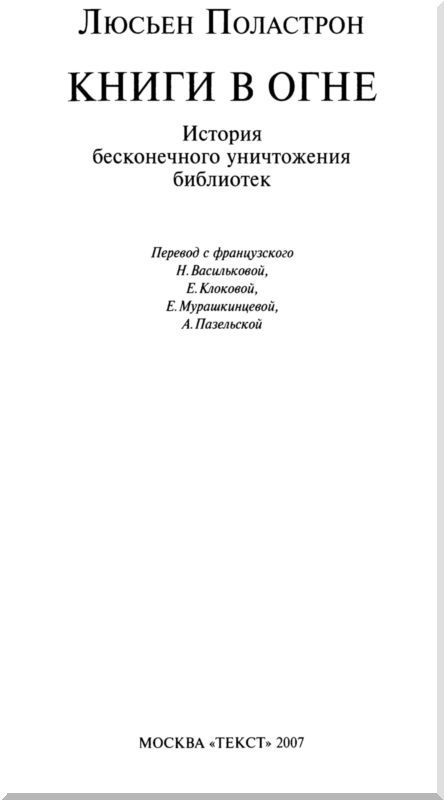 Люсьен Поластрон

КНИГИ В ОГНЕ

История бесконечного уничтожения библиотек

Перевод с французского
Н. Васильковой,
Е. Клоковой,
Е. Мурашкинцевой,
А. Пазельской

МОСКВА «ТЕКСТ» 2007